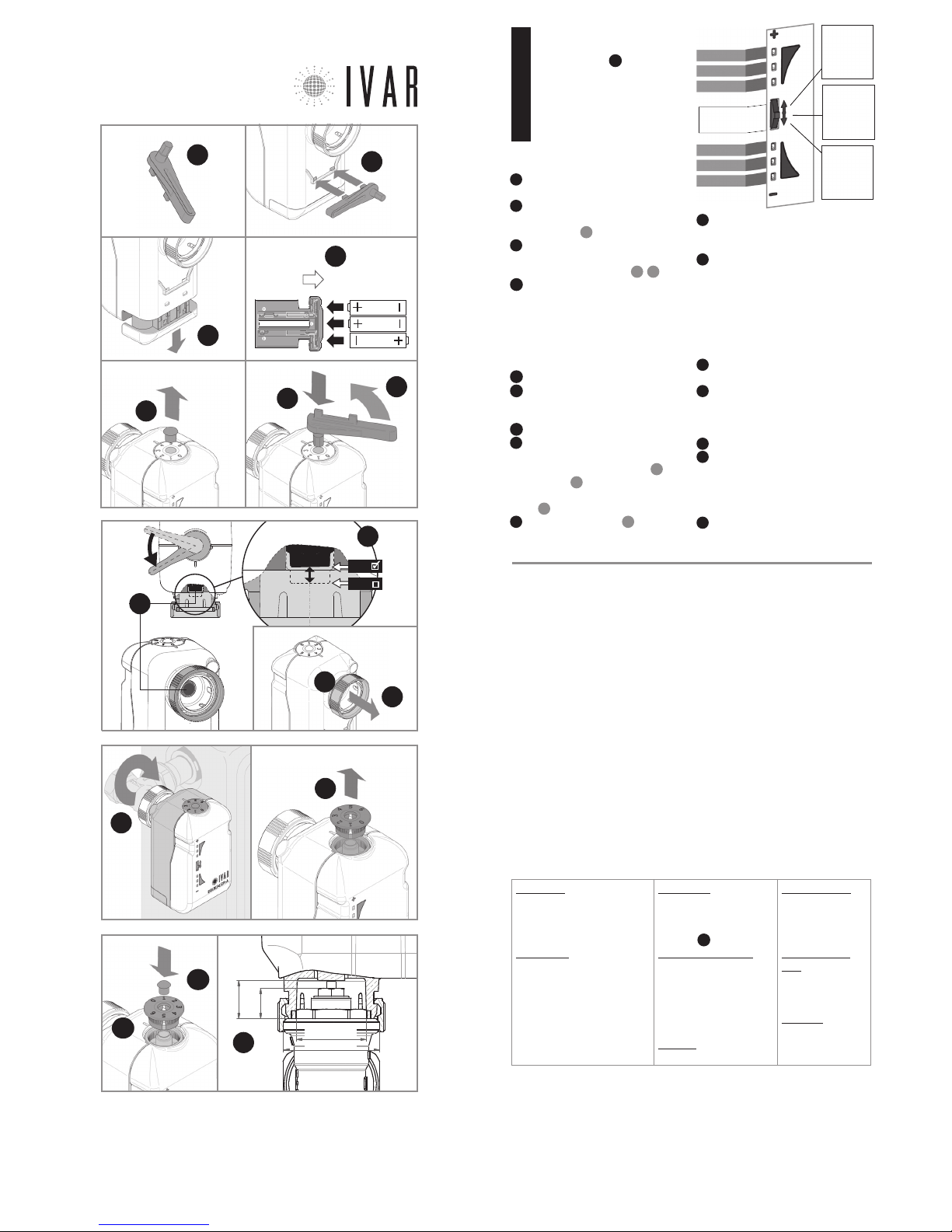 IVAR